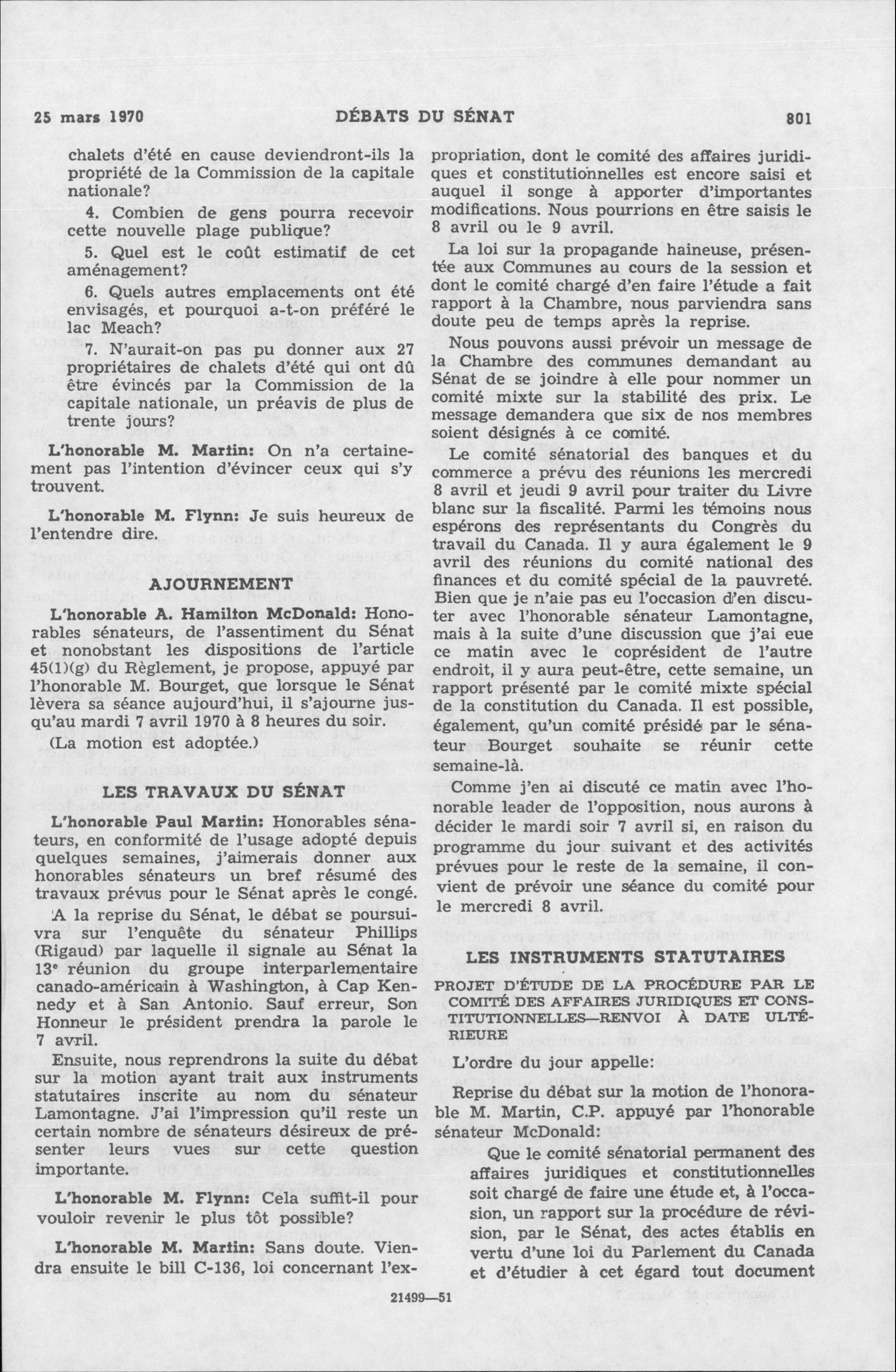 25 mars 1970 DÉBATS DU SÉNAT 801

chalets d'été en cause deviendront-ils la propriété de la Commission de la capitale nationale?

4. Combien de gens pourra recevoir cette nouvelle plage publique?

5. Quel est le coût estimatif de cet aménagement?

6. Quels autres emplacements ont été envisagés, et pourquoi a-t-on préféré le lac Meach?

7. N'aurait-on pas pu donner aux 27 propriétaires de chalets d'été qui ont dû être évincés par la Commission de la capitale nationale, un préavis de plus de trente jours?

L'honorable M. Martin: On n'a certainement pas l'intention d'évincer ceux qui s'y trouvent.

L'honorable M. Flynn: Je suis heureux de l'entendre dire.

AJOURNEMENT

L'honorable A. Hamilton McDonald: Honorables sénateurs, de l'assentiment du Sénat et nonobstant les dispositions de l'article 45(1)(g) du Règlement, je propose, appuyé par l'honorable M. Bourget, que lorsque le Sénat lèvera sa séance aujourd'hui, il s'ajourne jusqu'au mardi 7 avril 1970 à 8 heures du soir.

(La motion est adoptée.)

LES TRAVAUX DU SÉNAT

L'honorable Paul Martin: Honorables sénateurs, en conformité de l'usage adopté depuis quelques semaines, j'aimerais donner aux honorables sénateurs un bref résumé des travaux prévus pour le Sénat après le congé.

A la reprise du Sénat, le débat se poursuivra sur l'enquête du sénateur Phillips (Rigaud) par laquelle il signale au Sénat la 13e réunion du groupe interparlementaire canado-américain à Washington, à Cap Kennedy et à San Antonio. Sauf erreur, Son Honneur le président prendra la parole le 7 avril.

Ensuite, nous reprendrons la suite du débat sur la motion ayant trait aux instruments statutaires inscrite au nom du sénateur Lamontagne. J'ai l'impression qu'il reste un certain nombre de sénateurs désireux de présenter leurs vues sur cette question importante.

L'honorable M. Flynn: Cela suffit-il pour vouloir revenir le plus tôt possible?

L'honorable M. Martin: Sans doute. Viendra ensuite le bill C-136, loi concernant l'expropriation, dont le comité des affaires juridiques et constitutionnelles est encore saisi et auquel il songe à apporter d'importantes modifications. Nous pourrions en être saisis le 8 avril ou le 9 avril.

La loi sur la propagande haineuse, présentée aux Communes au cours de la session et dont le comité chargé d'en faire l'étude a fait rapport à la Chambre, nous parviendra sans doute peu de temps après la reprise.

Nous pouvons aussi prévoir un message de la Chambre des communes demandant au Sénat de se joindre à elle pour nommer un comité mixte sur la stabilité des prix. Le message demandera que six de nos membres soient désignés à ce comité.

Le comité sénatorial des banques et du commerce a prévu des réunions les mercredi 8 avril et jeudi 9 avril pour traiter du Livre blanc sur la fiscalité. Parmi les témoins nous espérons des représentants du Congrès du travail du Canada. Il y aura également le 9 avril des réunions du comité national des finances et du comité spécial de la pauvreté. Bien que je n'aie pas eu l'occasion d'en discuter avec l'honorable sénateur Lamontagne, mais à la suite d'une discussion que j'ai eue ce matin avec le coprésident de l'autre endroit, il y aura peut-être, cette semaine, un rapport présenté par le comité mixte spécial de la constitution du Canada. Il est possible, également, qu'un comité présidé par le sénateur Bourget souhaite se réunir cette semaine-là.

Comme j'en ai discuté ce matin avec l'honorable leader de l'opposition, nous aurons à décider le mardi soir 7 avril si, en raison du programme du jour suivant et des activités prévues pour le reste de la semaine, il convient de prévoir une séance du comité pour le mercredi 8 avril.

LES INSTRUMENTS STATUTAIRES

PROJET D'ÉTUDE DE LA PROCÉDURE PAR LE COMITÉ DES AFFAIRES JURIDIQUES ET CONSTITUTIONNELLES—RENVOI À DATE ULTÉRIEURE

L'ordre du jour appelle:

Reprise du débat sur la motion de l'honorable M. Martin, C.P. appuyé par l'honorable sénateur McDonald:

Que le comité sénatorial permanent des affaires juridiques et constitutionnelles soit chargé de faire une étude et, à l'occasion, un rapport sur la procédure de révision, par le Sénat, des actes établis en vertu d'une loi du Parlement du Canada et d'étudier à cet égard tout document

21499—51